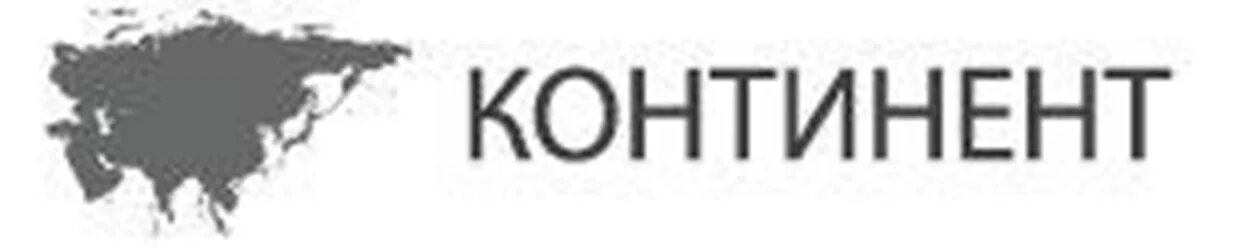 КОНТИНЕНТ